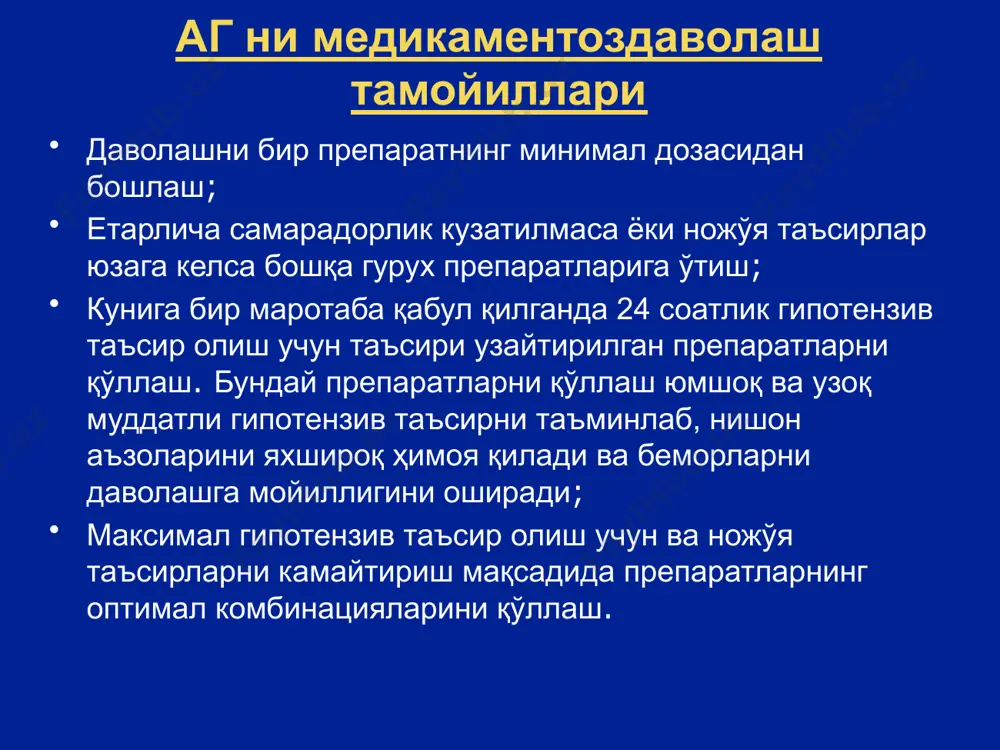 АГ ни медикаментоздаволаш тамойиллари

• Даволашни бир препаратнинг минимал дозасидан бошлаш;

• Етарлича самарадорлик кузатилмаса ёки ножўя таъсирлар юзага келса бошқа гурух препаратларига ўтиш;

• Кунига бир маротаба қабул қилганда 24 соатлик гипотензив таъсир олиш учун таъсири узайтирилган препаратларни қўллаш. Бундай препаратларни қўллаш юмшоқ ва узоқ муддатли гипотензив таъсирни таъминлаб, нишон аъзоларини яхшироқ ҳимоя қилади ва беморларни даволашга мойиллигини оширади;

• Максимал гипотензив таъсир олиш учун ва ножўя таъсирларни камайтириш мақсадида препаратларнинг оптимал комбинацияларини қўллаш.